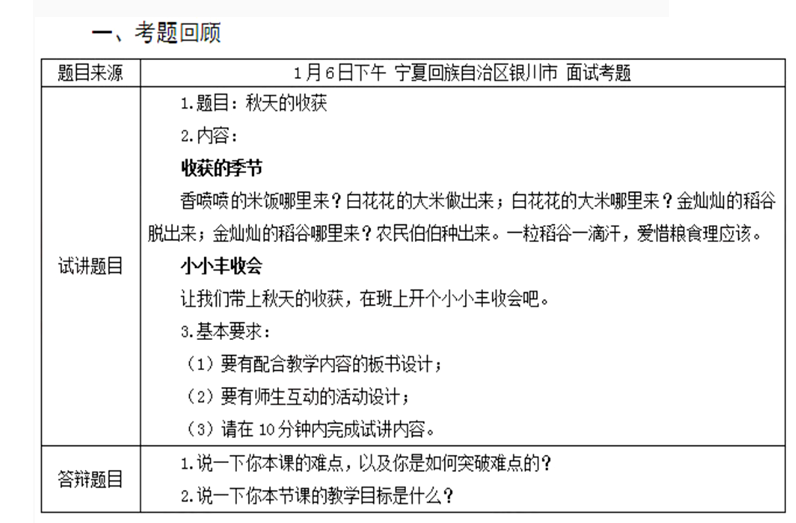 一、考题回顾

| 题目来源 | 1月6日下午 宁夏回族自治区银川市 面试考题 |
|---|---|
| 试讲题目 | 1.题目：秋天的收获<br>2.内容：<br>**收获的季节**<br>香喷喷的米饭哪里来？白花花的大米做出来；白花花的大米哪里来？金灿灿的稻谷脱出来；金灿灿的稻谷哪里来？农民伯伯种出来。一粒稻谷一滴汗，爱惜粮食理应该。<br>**小小丰收会**<br>让我们带上秋天的收获，在班上开个小小丰收会吧。<br>3.基本要求：<br>（1）要有配合教学内容的板书设计；<br>（2）要有师生互动的活动设计；<br>（3）请在10分钟内完成试讲内容。 |
| 答辩题目 | 1.说一下你本课的难点，以及你是如何突破难点的？<br>2.说一下你本节课的教学目标是什么？ |